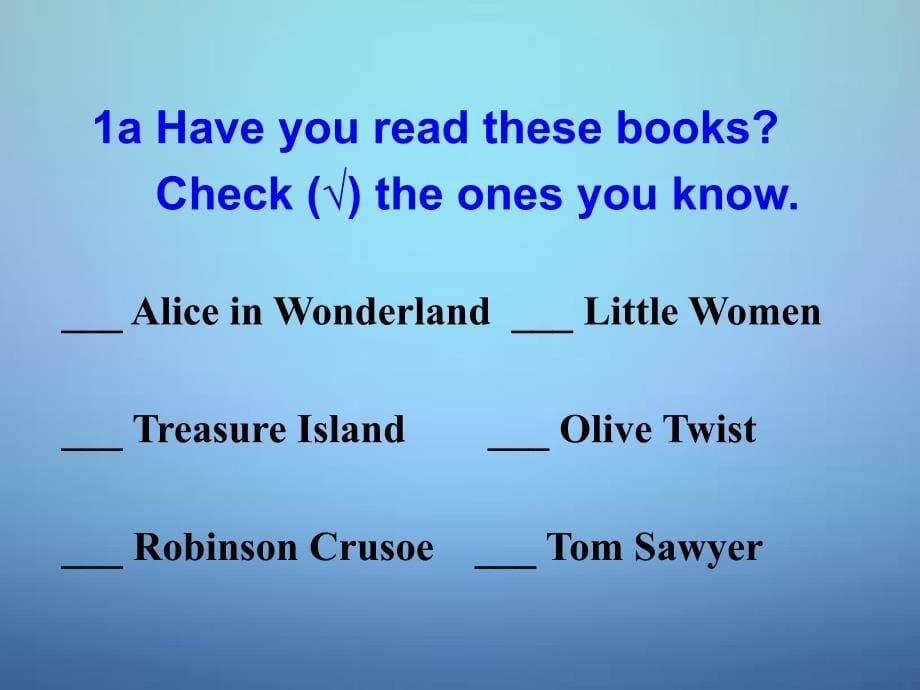 1a Have you read these books?
Check (√) the ones you know.

___ Alice in Wonderland ___ Little Women

___ Treasure Island ___ Olive Twist

___ Robinson Crusoe ___ Tom Sawyer